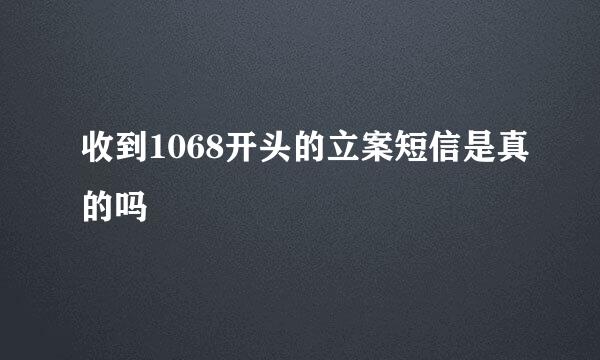 收到1068开头的立案短信是真的吗